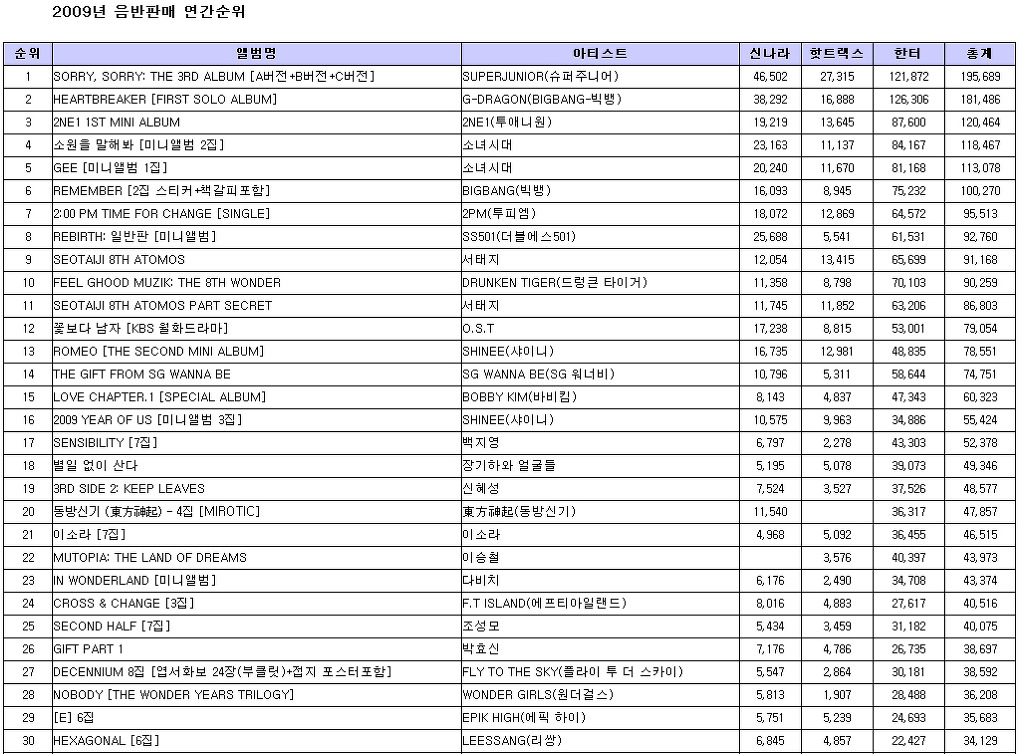 2009년 음반판매 연간순위

| 순위 | 앨범명 | 아티스트 | 신나라 | 핫트랙스 | 한터 | 총계 |
|---|---|---|---|---|---|---|
| 1 | SORRY, SORRY: THE 3RD ALBUM [A버전+B버전+C버전] | SUPERJUNIOR(슈퍼주니어) | 46,502 | 27,315 | 121,872 | 195,689 |
| 2 | HEARTBREAKER [FIRST SOLO ALBUM] | G-DRAGON(BIGBANG-빅뱅) | 38,292 | 16,888 | 126,306 | 181,486 |
| 3 | 2NE1 1ST MINI ALBUM | 2NE1(투애니원) | 19,219 | 13,645 | 87,600 | 120,464 |
| 4 | 소원을 말해봐 [미니앨범 2집] | 소녀시대 | 23,163 | 11,137 | 84,167 | 118,467 |
| 5 | GEE [미니앨범 1집] | 소녀시대 | 20,240 | 11,670 | 81,168 | 113,078 |
| 6 | REMEMBER [2집 스티커+책갈피포함] | BIGBANG(빅뱅) | 16,093 | 8,945 | 75,232 | 100,270 |
| 7 | 2:00 PM TIME FOR CHANGE [SINGLE] | 2PM(투피엠) | 18,072 | 12,869 | 64,572 | 95,513 |
| 8 | REBIRTH: 일반판 [미니앨범] | SS501(더블에스501) | 25,688 | 5,541 | 61,531 | 92,760 |
| 9 | SEOTAIJI 8TH ATOMOS | 서태지 | 12,054 | 13,415 | 65,699 | 91,168 |
| 10 | FEEL GHOOD MUZIK: THE 8TH WONDER | DRUNKEN TIGER(드렁큰 타이거) | 11,358 | 8,798 | 70,103 | 90,259 |
| 11 | SEOTAIJI 8TH ATOMOS PART SECRET | 서태지 | 11,745 | 11,852 | 63,206 | 86,803 |
| 12 | 꽃보다 남자 [KBS 월화드라마] | O.S.T | 17,238 | 8,815 | 53,001 | 79,054 |
| 13 | ROMEO [THE SECOND MINI ALBUM] | SHINEE(샤이니) | 16,735 | 12,981 | 48,835 | 78,551 |
| 14 | THE GIFT FROM SG WANNA BE | SG WANNA BE(SG 워너비) | 10,796 | 5,311 | 58,644 | 74,751 |
| 15 | LOVE CHAPTER.1 [SPECIAL ALBUM] | BOBBY KIM(바비킴) | 8,143 | 4,837 | 47,343 | 60,323 |
| 16 | 2009 YEAR OF US [미니앨범 3집] | SHINEE(샤이니) | 10,575 | 9,963 | 34,886 | 55,424 |
| 17 | SENSIBILITY [7집] | 백지영 | 6,797 | 2,278 | 43,303 | 52,378 |
| 18 | 별일 없이 산다 | 장기하와 얼굴들 | 5,195 | 5,078 | 39,073 | 49,346 |
| 19 | 3RD SIDE 2: KEEP LEAVES | 신혜성 | 7,524 | 3,527 | 37,526 | 48,577 |
| 20 | 동방신기 (東方神起) - 4집 [MIROTIC] | 東方神起(동방신기) | 11,540 | | 36,317 | 47,857 |
| 21 | 이소라 [7집] | 이소라 | 4,968 | 5,092 | 36,455 | 46,515 |
| 22 | MUTOPIA: THE LAND OF DREAMS | 이승철 | | 3,576 | 40,397 | 43,973 |
| 23 | IN WONDERLAND [미니앨범] | 다비치 | 6,176 | 2,490 | 34,708 | 43,374 |
| 24 | CROSS & CHANGE [3집] | F.T ISLAND(에프티아일랜드) | 8,016 | 4,883 | 27,617 | 40,516 |
| 25 | SECOND HALF [7집] | 조성모 | 5,434 | 3,459 | 31,182 | 40,075 |
| 26 | GIFT PART 1 | 박효신 | 7,176 | 4,786 | 26,735 | 38,697 |
| 27 | DECENNIUM 8집 [엽서화보 24장(부클릿)+접지 포스터포함] | FLY TO THE SKY(플라이 투 더 스카이) | 5,547 | 2,864 | 30,181 | 38,592 |
| 28 | NOBODY [THE WONDER YEARS TRILOGY] | WONDER GIRLS(원더걸스) | 5,813 | 1,907 | 28,488 | 36,208 |
| 29 | [E] 6집 | EPIK HIGH(에픽 하이) | 5,751 | 5,239 | 24,693 | 35,683 |
| 30 | HEXAGONAL [6집] | LEESSANG(리쌍) | 6,845 | 4,857 | 22,427 | 34,129 |